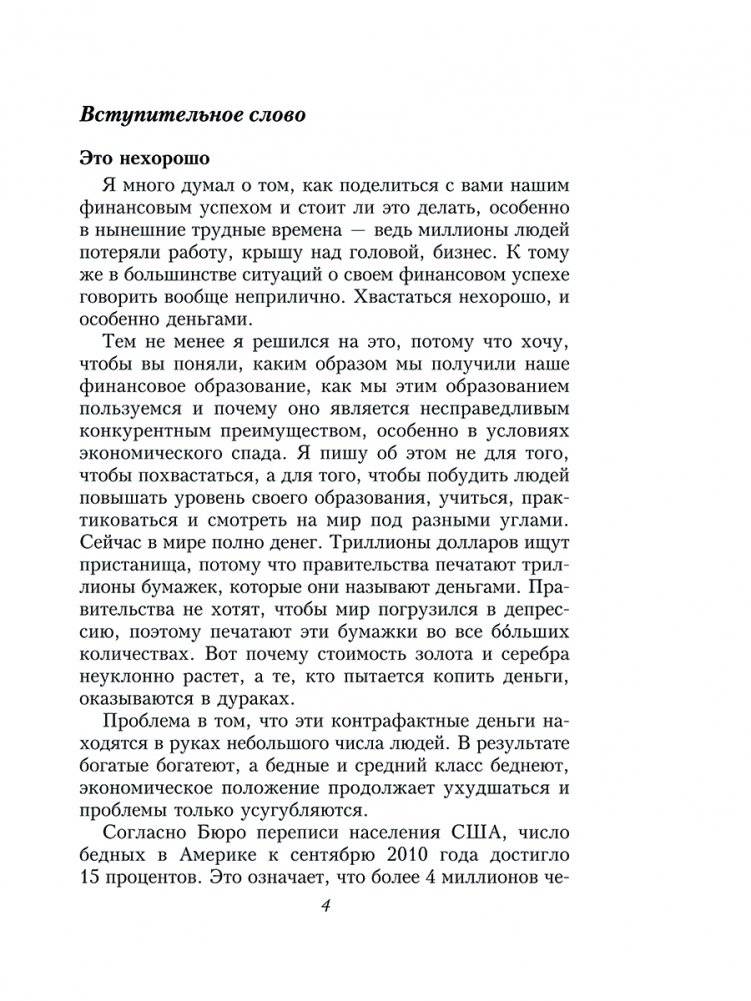 Вступительное слово

Это нехорошо

Я много думал о том, как поделиться с вами нашим финансовым успехом и стоит ли это делать, особенно в нынешние трудные времена — ведь миллионы людей потеряли работу, крышу над головой, бизнес. К тому же в большинстве ситуаций о своем финансовом успехе говорить вообще неприлично. Хвастаться нехорошо, и особенно деньгами.

Тем не менее я решился на это, потому что хочу, чтобы вы поняли, каким образом мы получили наше финансовое образование, как мы этим образованием пользуемся и почему оно является несправедливым конкурентным преимуществом, особенно в условиях экономического спада. Я пишу об этом не для того, чтобы похвастаться, а для того, чтобы побудить людей повышать уровень своего образования, учиться, практиковаться и смотреть на мир под разными углами. Сейчас в мире полно денег. Триллионы долларов ищут пристанища, потому что правительства печатают триллионы бумажек, которые они называют деньгами. Правительства не хотят, чтобы мир погрузился в депрессию, поэтому печатают эти бумажки во все бо́льших количествах. Вот почему стоимость золота и серебра неуклонно растет, а те, кто пытается копить деньги, оказываются в дураках.

Проблема в том, что эти контрафактные деньги находятся в руках небольшого числа людей. В результате богатые богатеют, а бедные и средний класс беднеют, экономическое положение продолжает ухудшаться и проблемы только усугубляются.

Согласно Бюро переписи населения США, число бедных в Америке к сентябрю 2010 года достигло 15 процентов. Это означает, что более 4 миллионов че-

4